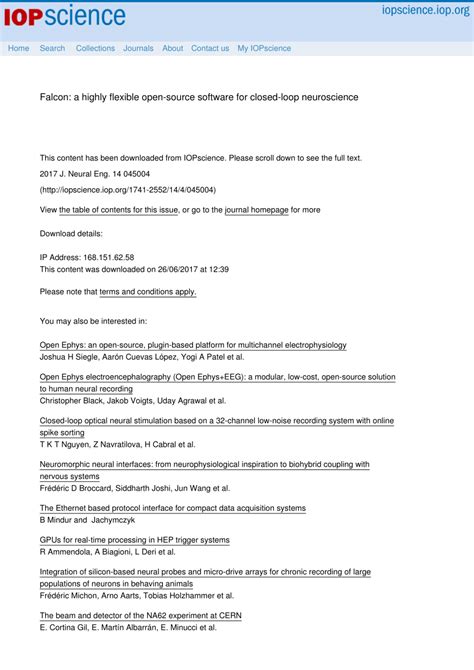 IOPscience iopscience.iop.org

Home Search Collections Journals About Contact us My IOPscience

Falcon: a highly flexible open-source software for closed-loop neuroscience

This content has been downloaded from IOPscience. Please scroll down to see the full text.

2017 J. Neural Eng. 14 045004

(http://iopscience.iop.org/1741-2552/14/4/045004)

View the table of contents for this issue, or go to the journal homepage for more

Download details:

IP Address: 168.151.62.58
This content was downloaded on 26/06/2017 at 12:39

Please note that terms and conditions apply.

You may also be interested in:

Open Ephys: an open-source, plugin-based platform for multichannel electrophysiology
Joshua H Siegle, Aarón Cuevas López, Yogi A Patel et al.

Open Ephys electroencephalography (Open Ephys+EEG): a modular, low-cost, open-source solution to human neural recording
Christopher Black, Jakob Voigts, Uday Agrawal et al.

Closed-loop optical neural stimulation based on a 32-channel low-noise recording system with online spike sorting
T K T Nguyen, Z Navratilova, H Cabral et al.

Neuromorphic neural interfaces: from neurophysiological inspiration to biohybrid coupling with nervous systems
Frédéric D Broccard, Siddharth Joshi, Jun Wang et al.

The Ethernet based protocol interface for compact data acquisition systems
B Mindur and Jachymczyk

GPUs for real-time processing in HEP trigger systems
R Ammendola, A Biagioni, L Deri et al.

Integration of silicon-based neural probes and micro-drive arrays for chronic recording of large populations of neurons in behaving animals
Frédéric Michon, Arno Aarts, Tobias Holzhammer et al.

The beam and detector of the NA62 experiment at CERN
E. Cortina Gil, E. Martín Albarrán, E. Minucci et al.